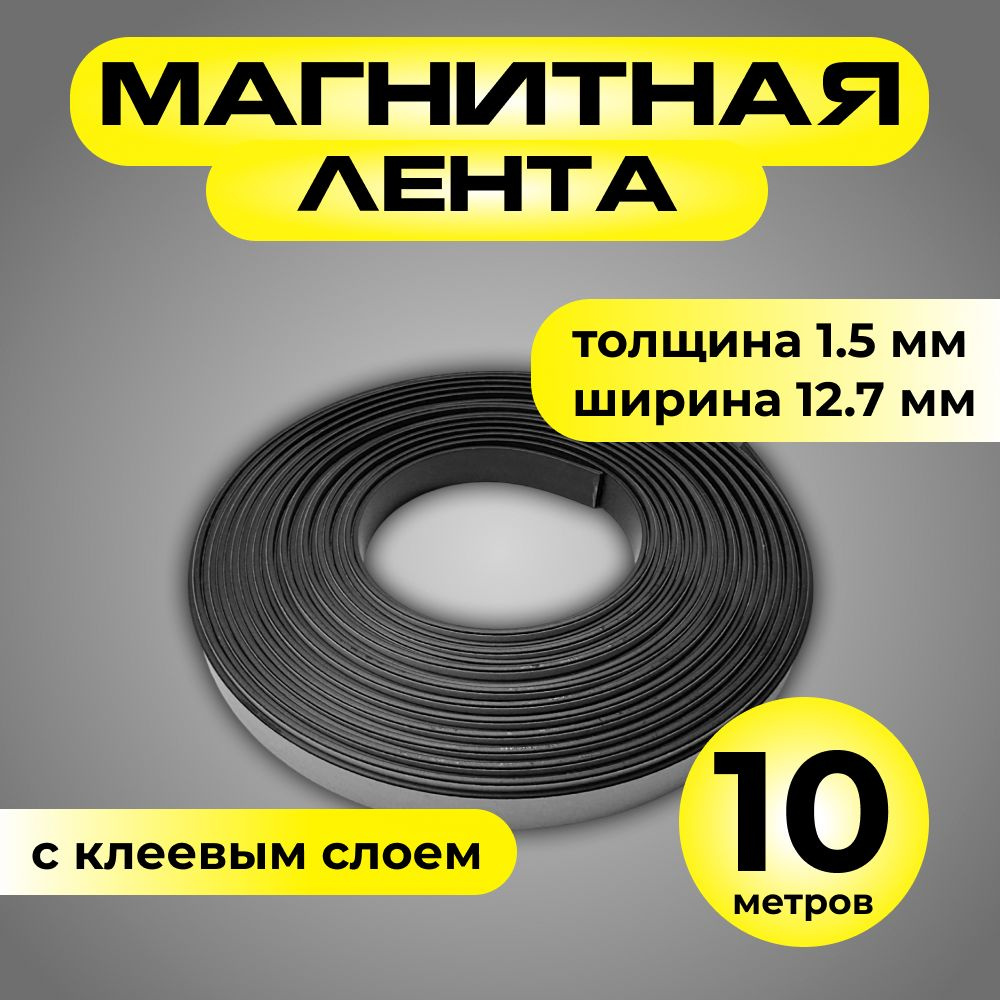 МАГНИТНАЯ ЛЕНТА

толщина 1.5 мм
ширина 12.7 мм

с клеевым слоем

10
метров